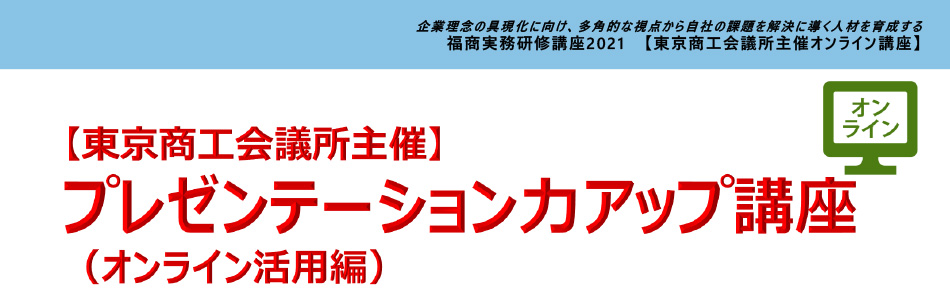 企業理念の具現化に向け、多角的な視点から自社の課題を解決に導く人材を育成する
福商実務研修講座2021 【東京商工会議所主催オンライン講座】

オンライン

【東京商工会議所主催】
プレゼンテーション力アップ講座
（オンライン活用編）